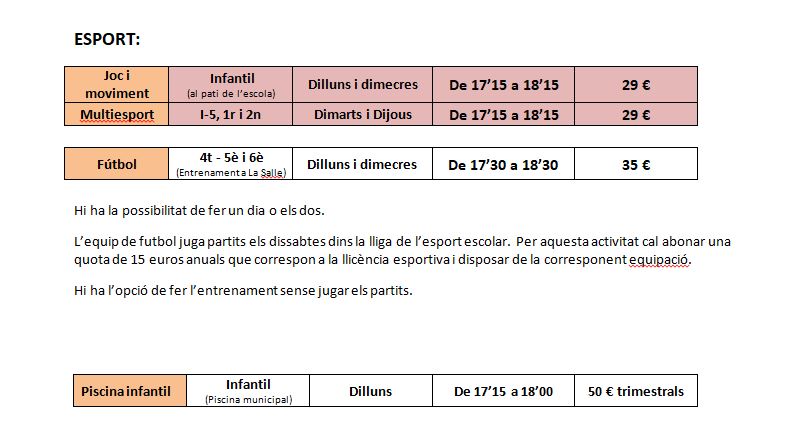 ESPORT:

| Joc i moviment | Infantil (al pati de l'escola) | Dilluns i dimecres | De 17'15 a 18'15 | 29 € |
|---|---|---|---|---|
| Multiesport | I-5, 1r i 2n | Dimarts i Dijous | De 17'15 a 18'15 | 29 € |

| Fútbol | 4t - 5è i 6è (Entrenament a La Salle) | Dilluns i dimecres | De 17'30 a 18'30 | 35 € |
|---|---|---|---|---|

Hi ha la possibilitat de fer un dia o els dos.

L'equip de futbol juga partits els dissabtes dins la lliga de l'esport escolar. Per aquesta activitat cal abonar una quota de 15 euros anuals que correspon a la llicència esportiva i disposar de la corresponent equipació.

Hi ha l'opció de fer l'entrenament sense jugar els partits.

| Piscina infantil | Infantil (Piscina municipal) | Dilluns | De 17'15 a 18'00 | 50 € trimestrals |
|---|---|---|---|---|